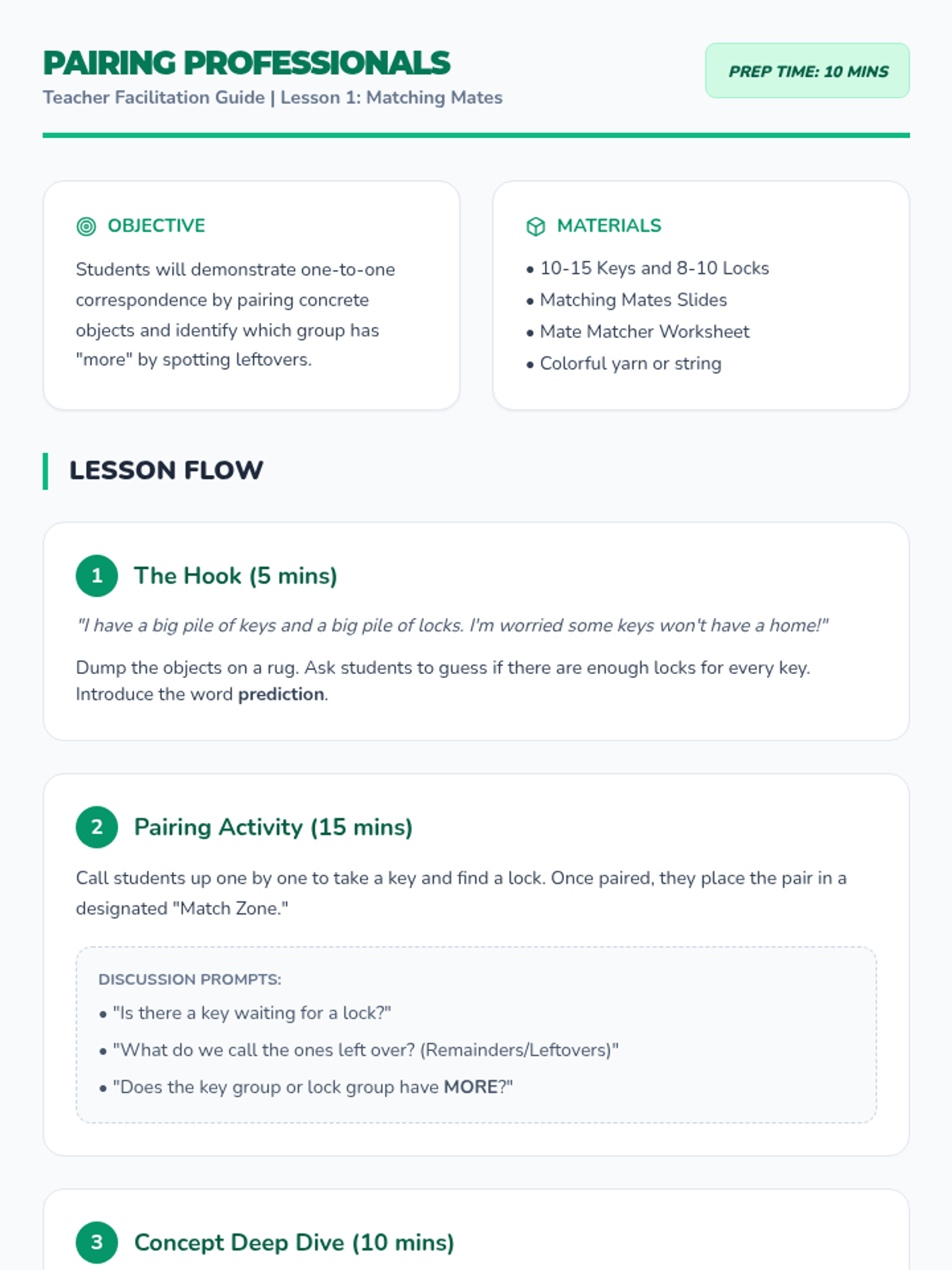 PAIRING PROFESSIONALS
Teacher Facilitation Guide | Lesson 1: Matching Mates

PREP TIME: 10 MINS

OBJECTIVE

Students will demonstrate one-to-one correspondence by pairing concrete objects and identify which group has "more" by spotting leftovers.

MATERIALS

• 10-15 Keys and 8-10 Locks
• Matching Mates Slides
• Mate Matcher Worksheet
• Colorful yarn or string

LESSON FLOW

1 The Hook (5 mins)

"I have a big pile of keys and a big pile of locks. I'm worried some keys won't have a home!"

Dump the objects on a rug. Ask students to guess if there are enough locks for every key. Introduce the word prediction.

2 Pairing Activity (15 mins)

Call students up one by one to take a key and find a lock. Once paired, they place the pair in a designated "Match Zone."

DISCUSSION PROMPTS:
• "Is there a key waiting for a lock?"
• "What do we call the ones left over? (Remainders/Leftovers)"
• "Does the key group or lock group have MORE?"

3 Concept Deep Dive (10 mins)